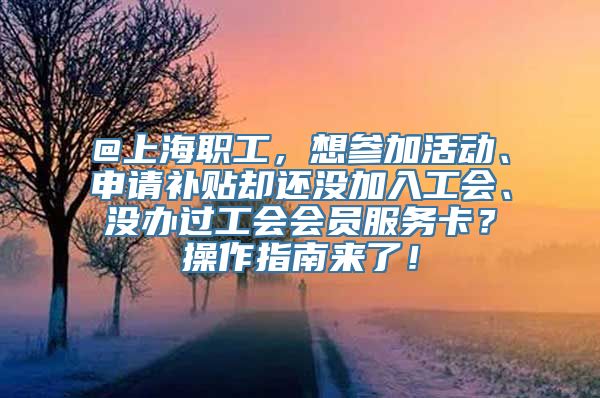 @上海职工，想参加活动、申请补贴却还没加入工会、没办过工会会员服务卡？操作指南来了！